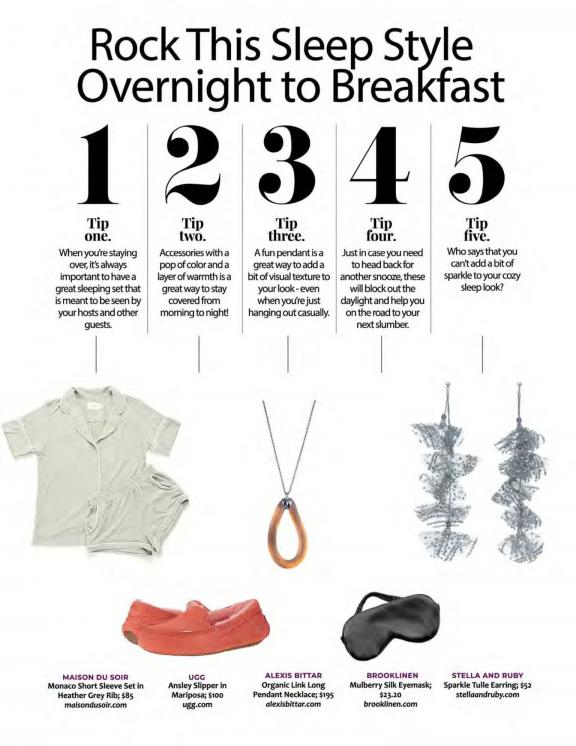 Rock This Sleep Style Overnight to Breakfast

1

Tip one.

When you're staying over, it's always important to have a great sleeping set that is meant to be seen by your hosts and other guests.

2

Tip two.

Accessories with a pop of color and a layer of warmth is a great way to stay covered from morning to night!

3

Tip three.

A fun pendant is a great way to add a bit of visual texture to your look - even when you're just hanging out casually.

4

Tip four.

Just in case you need to head back for another snooze, these will block out the daylight and help you on the road to your next slumber.

5

Tip five.

Who says that you can't add a bit of sparkle to your cozy sleep look?

MAISON DU SOIR
Monaco Short Sleeve Set in Heather Grey Rib; $85
maisondusoir.com

UGG
Ansley Slipper in Mariposa; $100
ugg.com

ALEXIS BITTAR
Organic Link Long Pendant Necklace; $195
alexisbittar.com

BROOKLINEN
Mulberry Silk Eyemask; $23.20
brooklinen.com

STELLA AND RUBY
Sparkle Tulle Earring; $52
stellaandruby.com